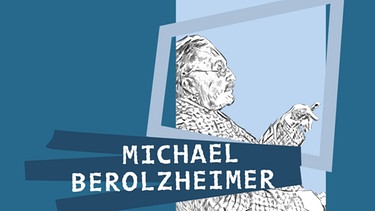 MICHAEL
BEROLZHEIMER